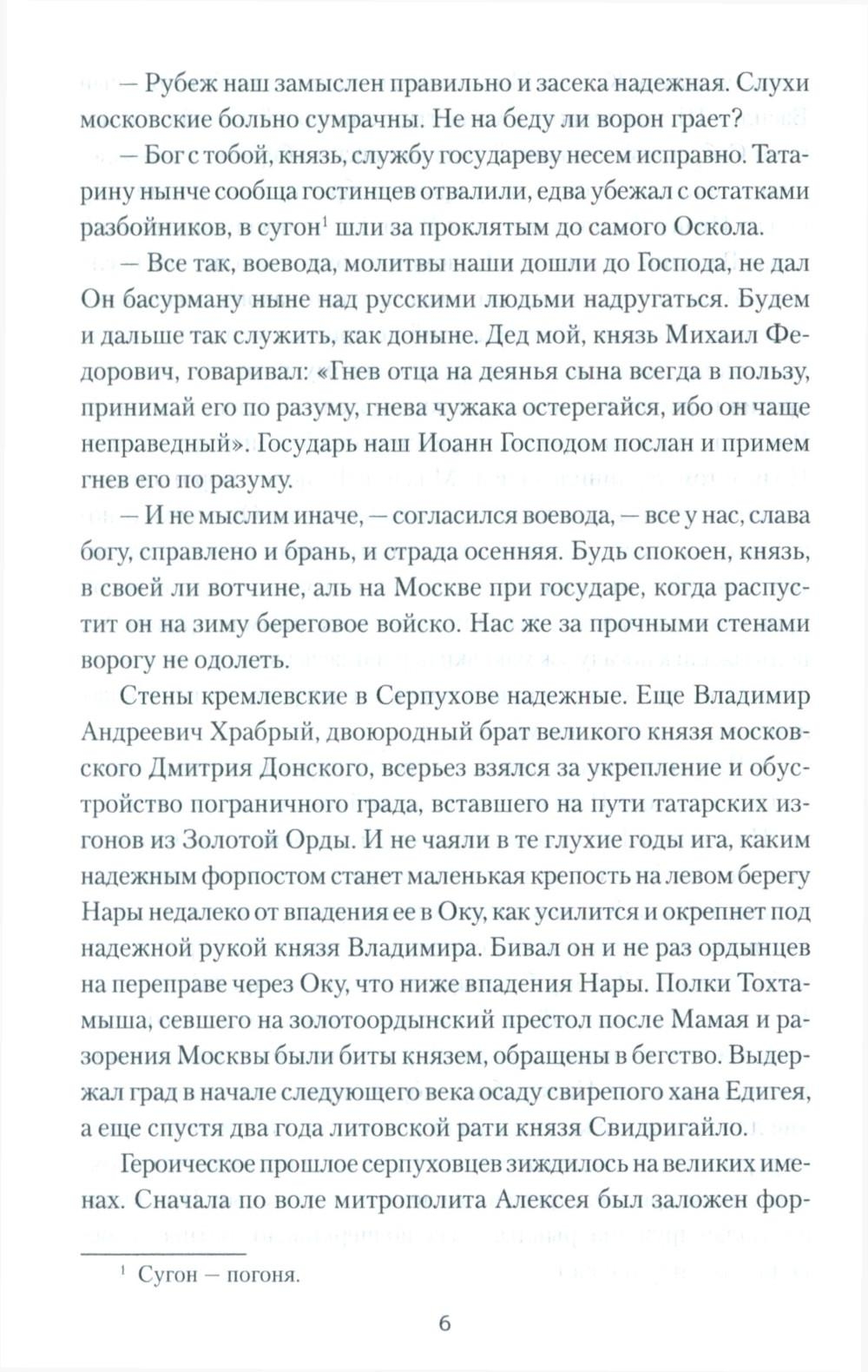 — Рубеж наш замыслен правильно и засека надежная. Слухи московские больно сумрачны. Не на беду ли ворон грает?

— Бог с тобой, князь, службу государеву несем исправно. Татарину нынче сообща гостинцев отвалили, едва убежал с остатками разбойников, в сугон$^1$ шли за проклятым до самого Оскола.

— Все так, воевода, молитвы наши дошли до Господа, не дал Он басурману ныне над русскими людьми надругаться. Будем и дальше так служить, как доныне. Дед мой, князь Михаил Федорович, говаривал: «Гнев отца на деянья сына всегда в пользу, принимай его по разуму, гнева чужака остерегайся, ибо он чаще неправедный». Государь наш Иоанн Господом послан и примем гнев его по разуму.

— И не мыслим иначе, — согласился воевода, — все у нас, слава богу, справлено и брань, и страда осенняя. Будь спокоен, князь, в своей ли вотчине, аль на Москве при государе, когда распустит он на зиму береговое войско. Нас же за прочными стенами ворогу не одолеть.

Стены кремлевские в Серпухове надежные. Еще Владимир Андреевич Храбрый, двоюродный брат великого князя московского Дмитрия Донского, всерьез взялся за укрепление и обустройство пограничного града, вставшего на пути татарских изгонов из Золотой Орды. И не чаяли в те глухие годы ига, каким надежным форпостом станет маленькая крепость на левом берегу Нары недалеко от впадения ее в Оку, как усилится и окрепнет под надежной рукой князя Владимира. Бивал он и не раз ордынцев на переправе через Оку, что ниже впадения Нары. Полки Тохтамыша, севшего на золотоордынский престол после Мамая и разорения Москвы были биты князем, обращены в бегство. Выдержал град в начале следующего века осаду свирепого хана Едигея, а еще спустя два года литовской рати князя Свидригайло.

Героическое прошлое серпуховцев зиждилось на великих именах. Сначала по воле митрополита Алексея был заложен фор-

$^1$ Сугон — погоня.

6